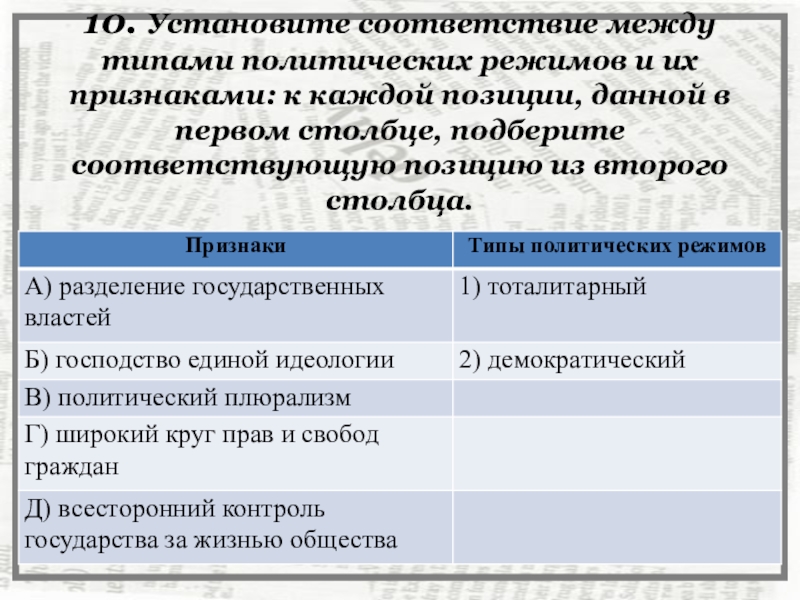 10. Установите соответствие между типами политических режимов и их признаками: к каждой позиции, данной в первом столбце, подберите соответствующую позицию из второго столбца.

| Признаки | Типы политических режимов |
|---|---|
| А) разделение государственных властей | 1) тоталитарный |
| Б) господство единой идеологии | 2) демократический |
| В) политический плюрализм | |
| Г) широкий круг прав и свобод граждан | |
| Д) всесторонний контроль государства за жизнью общества | |